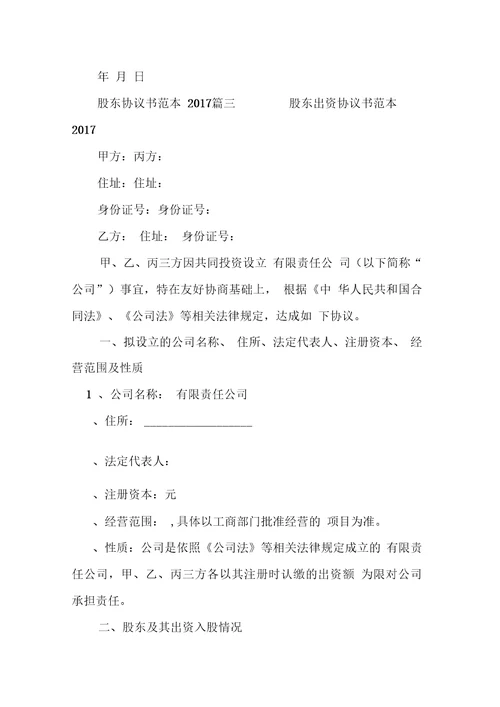 年 月 日

股东协议书范本 2017篇三 股东出资协议书范本 2017

甲方：丙方：

住址：住址：

身份证号：身份证号：

乙方： 住址： 身份证号：

甲、乙、丙三方因共同投资设立 有限责任公 司（以下简称“公司”）事宜，特在友好协商基础上， 根据《中 华人民共和国合同法》、《公司法》等相关法律规定，达成如 下协议。

一、拟设立的公司名称、 住所、法定代表人、注册资本、 经营范围及性质

1 、公司名称： 有限责任公司

、住所： ____________________

、法定代表人：

、注册资本：元

、经营范围： ,具体以工商部门批准经营的 项目为准。

、性质：公司是依照《公司法》等相关法律规定成立的 有限责任公司，甲、乙、丙三方各以其注册时认缴的出资额 为限对公司承担责任。

二、股东及其出资入股情况